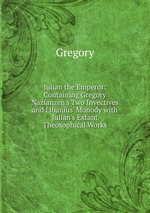 Gregory

Julian the Emperor: Containing Gregory Nazianzen's Two Invectives and Libanius' Monody with Julian's Extant Theosophical Works